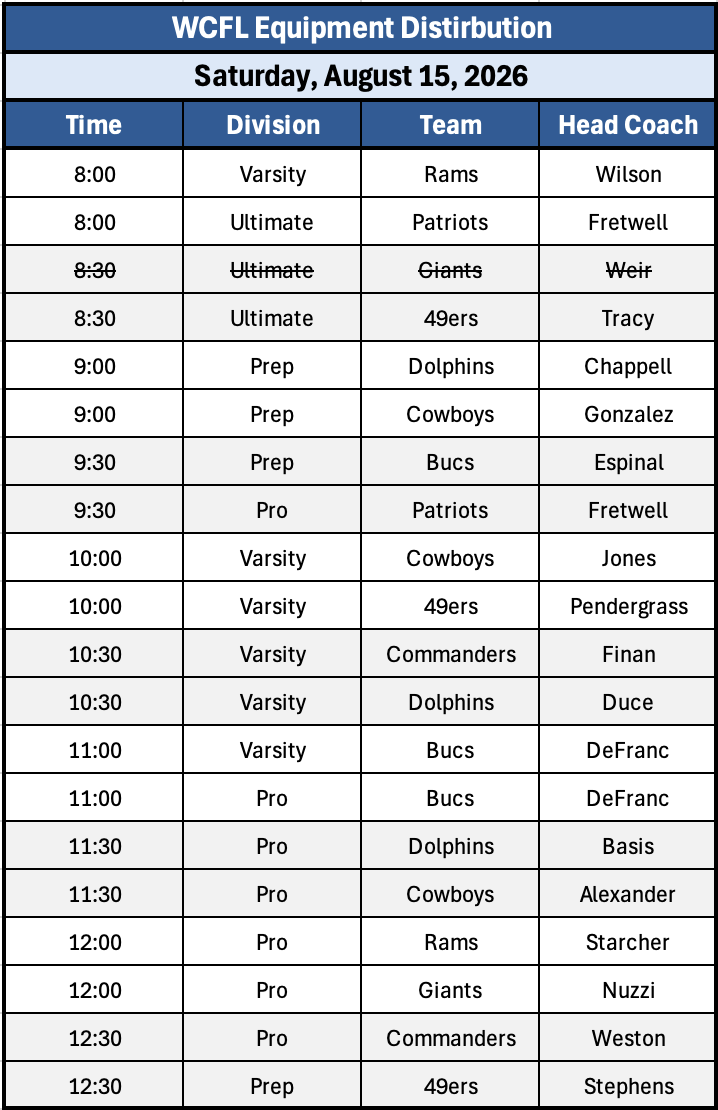 WCFL Equipment Distirbution

Saturday, August 15, 2026

| Time | Division | Team | Head Coach |
|---|---|---|---|
| 8:00 | Varsity | Rams | Wilson |
| 8:00 | Ultimate | Patriots | Fretwell |
| ~~8:30~~ | ~~Ultimate~~ | ~~Giants~~ | ~~Weir~~ |
| 8:30 | Ultimate | 49ers | Tracy |
| 9:00 | Prep | Dolphins | Chappell |
| 9:00 | Prep | Cowboys | Gonzalez |
| 9:30 | Prep | Bucs | Espinal |
| 9:30 | Pro | Patriots | Fretwell |
| 10:00 | Varsity | Cowboys | Jones |
| 10:00 | Varsity | 49ers | Pendergrass |
| 10:30 | Varsity | Commanders | Finan |
| 10:30 | Varsity | Dolphins | Duce |
| 11:00 | Varsity | Bucs | DeFranc |
| 11:00 | Pro | Bucs | DeFranc |
| 11:30 | Pro | Dolphins | Basis |
| 11:30 | Pro | Cowboys | Alexander |
| 12:00 | Pro | Rams | Starcher |
| 12:00 | Pro | Giants | Nuzzi |
| 12:30 | Pro | Commanders | Weston |
| 12:30 | Prep | 49ers | Stephens |